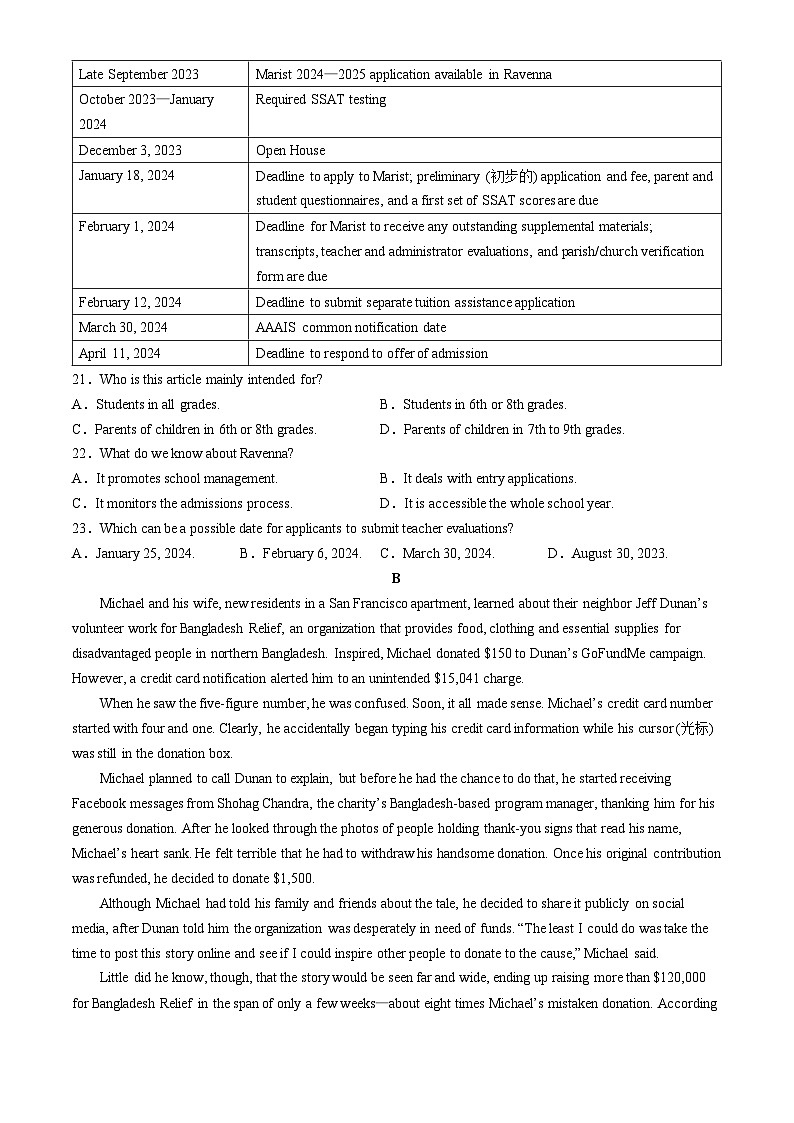 | Late September 2023 | Marist 2024—2025 application available in Ravenna |
|---|---|
| October 2023—January 2024 | Required SSAT testing |
| December 3, 2023 | Open House |
| January 18, 2024 | Deadline to apply to Marist; preliminary (初步的) application and fee, parent and student questionnaires, and a first set of SSAT scores are due |
| February 1, 2024 | Deadline for Marist to receive any outstanding supplemental materials; transcripts, teacher and administrator evaluations, and parish/church verification form are due |
| February 12, 2024 | Deadline to submit separate tuition assistance application |
| March 30, 2024 | AAAIS common notification date |
| April 11, 2024 | Deadline to respond to offer of admission |

21．Who is this article mainly intended for?
A．Students in all grades.
B．Students in 6th or 8th grades.
C．Parents of children in 6th or 8th grades.
D．Parents of children in 7th to 9th grades.
22．What do we know about Ravenna?
A．It promotes school management.
B．It deals with entry applications.
C．It monitors the admissions process.
D．It is accessible the whole school year.
23．Which can be a possible date for applicants to submit teacher evaluations?
A．January 25, 2024.
B．February 6, 2024.
C．March 30, 2024.
D．August 30, 2023.

B

Michael and his wife, new residents in a San Francisco apartment, learned about their neighbor Jeff Dunan's volunteer work for Bangladesh Relief, an organization that provides food, clothing and essential supplies for disadvantaged people in northern Bangladesh. Inspired, Michael donated $150 to Dunan's GoFundMe campaign. However, a credit card notification alerted him to an unintended $15,041 charge.

When he saw the five-figure number, he was confused. Soon, it all made sense. Michael's credit card number started with four and one. Clearly, he accidentally began typing his credit card information while his cursor(光标) was still in the donation box.

Michael planned to call Dunan to explain, but before he had the chance to do that, he started receiving Facebook messages from Shohag Chandra, the charity's Bangladesh-based program manager, thanking him for his generous donation. After he looked through the photos of people holding thank-you signs that read his name, Michael's heart sank. He felt terrible that he had to withdraw his handsome donation. Once his original contribution was refunded, he decided to donate $1,500.

Although Michael had told his family and friends about the tale, he decided to share it publicly on social media, after Dunan told him the organization was desperately in need of funds. "The least I could do was take the time to post this story online and see if I could inspire other people to donate to the cause," Michael said.

Little did he know, though, that the story would be seen far and wide, ending up raising more than $120,000 for Bangladesh Relief in the span of only a few weeks—about eight times Michael's mistaken donation. According